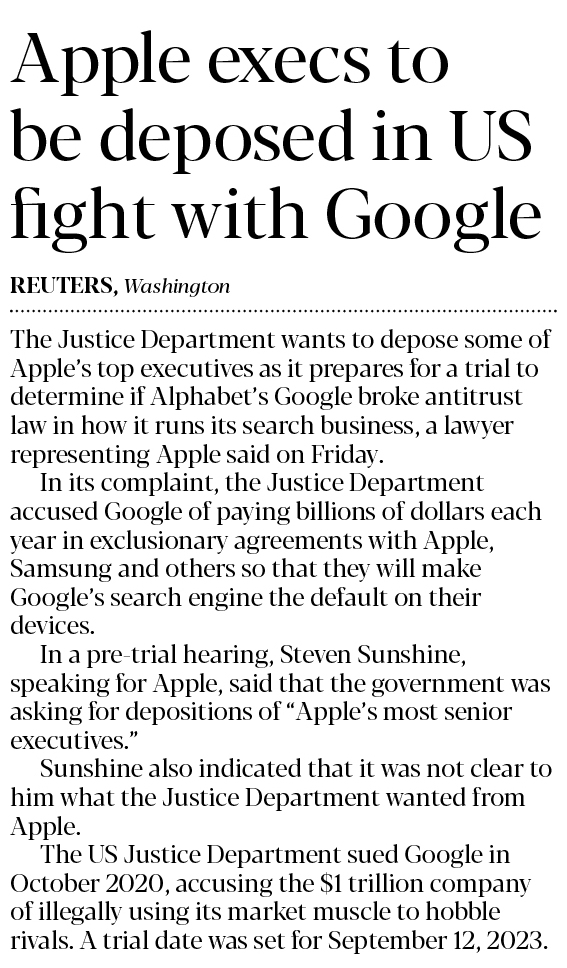 Apple execs to be deposed in US fight with Google

REUTERS, Washington

The Justice Department wants to depose some of Apple's top executives as it prepares for a trial to determine if Alphabet's Google broke antitrust law in how it runs its search business, a lawyer representing Apple said on Friday.

In its complaint, the Justice Department accused Google of paying billions of dollars each year in exclusionary agreements with Apple, Samsung and others so that they will make Google's search engine the default on their devices.

In a pre-trial hearing, Steven Sunshine, speaking for Apple, said that the government was asking for depositions of "Apple's most senior executives."

Sunshine also indicated that it was not clear to him what the Justice Department wanted from Apple.

The US Justice Department sued Google in October 2020, accusing the $1 trillion company of illegally using its market muscle to hobble rivals. A trial date was set for September 12, 2023.